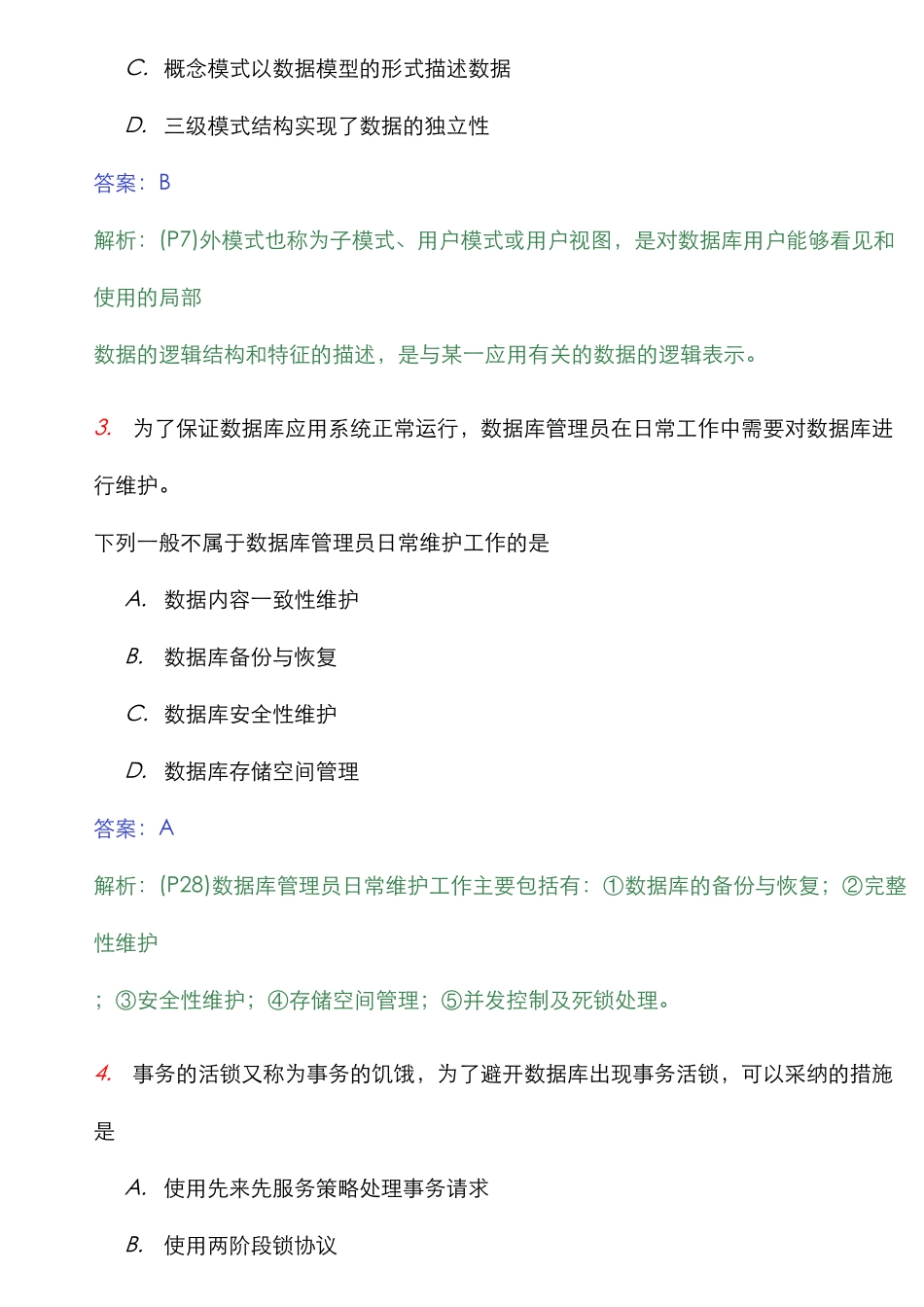 C. 概念模式以数据模型的形式描述数据

D. 三级模式结构实现了数据的独立性

答案：B

解析：(P7)外模式也称为子模式、用户模式或用户视图，是对数据库用户能够看见和使用的局部

数据的逻辑结构和特征的描述，是与某一应用有关的数据的逻辑表示。

3. 为了保证数据库应用系统正常运行，数据库管理员在日常工作中需要对数据库进行维护。

下列一般不属于数据库管理员日常维护工作的是

A. 数据内容一致性维护

B. 数据库备份与恢复

C. 数据库安全性维护

D. 数据库存储空间管理

答案：A

解析：(P28)数据库管理员日常维护工作主要包括有：①数据库的备份与恢复；②完整性维护

；③安全性维护；④存储空间管理；⑤并发控制及死锁处理。

4. 事务的活锁又称为事务的饥饿，为了避开数据库出现事务活锁，可以采纳的措施是

A. 使用先来先服务策略处理事务请求

B. 使用两阶段锁协议